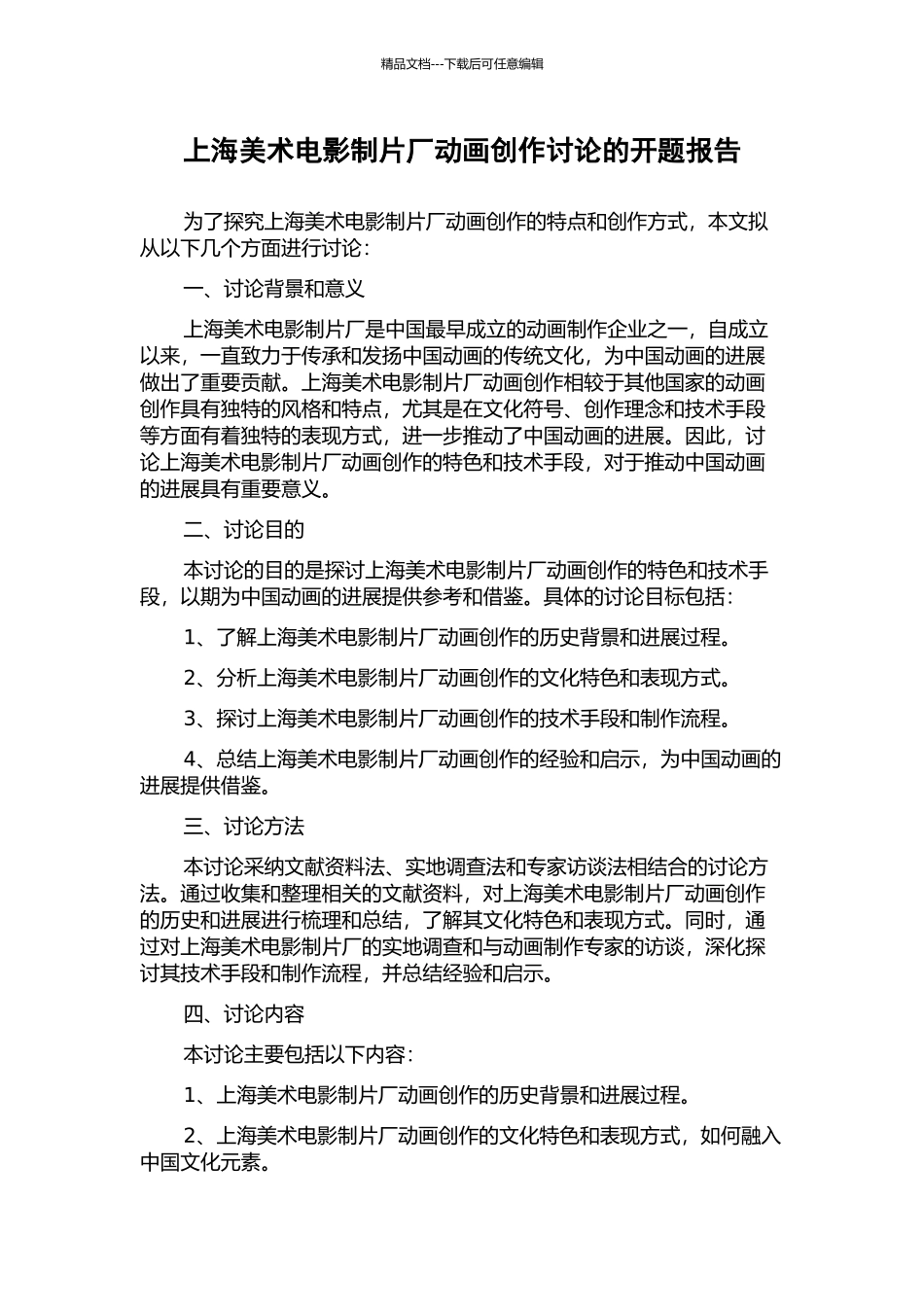 精品文档---下载后可任意编辑

上海美术电影制片厂动画创作讨论的开题报告

为了探究上海美术电影制片厂动画创作的特点和创作方式，本文拟从以下几个方面进行讨论：

一、讨论背景和意义

上海美术电影制片厂是中国最早成立的动画制作企业之一，自成立以来，一直致力于传承和发扬中国动画的传统文化，为中国动画的进展做出了重要贡献。上海美术电影制片厂动画创作相较于其他国家的动画创作具有独特的风格和特点，尤其是在文化符号、创作理念和技术手段等方面有着独特的表现方式，进一步推动了中国动画的进展。因此，讨论上海美术电影制片厂动画创作的特色和技术手段，对于推动中国动画的进展具有重要意义。

二、讨论目的

本讨论的目的是探讨上海美术电影制片厂动画创作的特色和技术手段，以期为中国动画的进展提供参考和借鉴。具体的讨论目标包括：

1、了解上海美术电影制片厂动画创作的历史背景和进展过程。

2、分析上海美术电影制片厂动画创作的文化特色和表现方式。

3、探讨上海美术电影制片厂动画创作的技术手段和制作流程。

4、总结上海美术电影制片厂动画创作的经验和启示，为中国动画的进展提供借鉴。

三、讨论方法

本讨论采纳文献资料法、实地调查法和专家访谈法相结合的讨论方法。通过收集和整理相关的文献资料，对上海美术电影制片厂动画创作的历史和进展进行梳理和总结，了解其文化特色和表现方式。同时，通过对上海美术电影制片厂的实地调查和与动画制作专家的访谈，深化探讨其技术手段和制作流程，并总结经验和启示。

四、讨论内容

本讨论主要包括以下内容：

1、上海美术电影制片厂动画创作的历史背景和进展过程。

2、上海美术电影制片厂动画创作的文化特色和表现方式，如何融入中国文化元素。